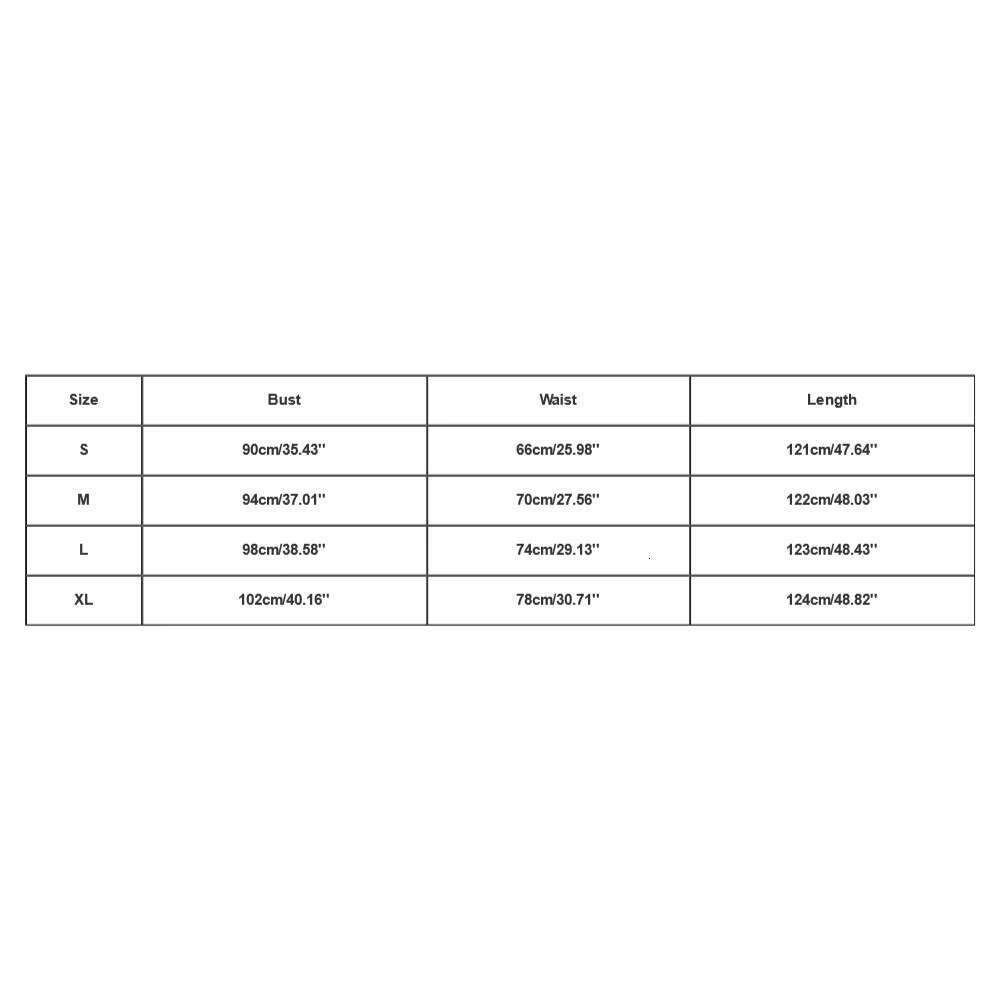 | Size | Bust | Waist | Length |
|---|---|---|---|
| S | 90cm/35.43'' | 66cm/25.98'' | 121cm/47.64'' |
| M | 94cm/37.01'' | 70cm/27.56'' | 122cm/48.03'' |
| L | 98cm/38.58'' | 74cm/29.13'' | 123cm/48.43'' |
| XL | 102cm/40.16'' | 78cm/30.71'' | 124cm/48.82'' |